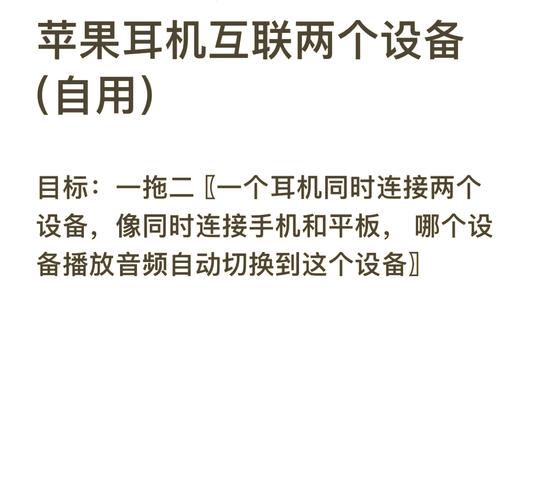 苹果耳机互联两个设备（自用）

目标：一拖二〖一个耳机同时连接两个设备，像同时连接手机和平板，哪个设备播放音频自动切换到这个设备〗